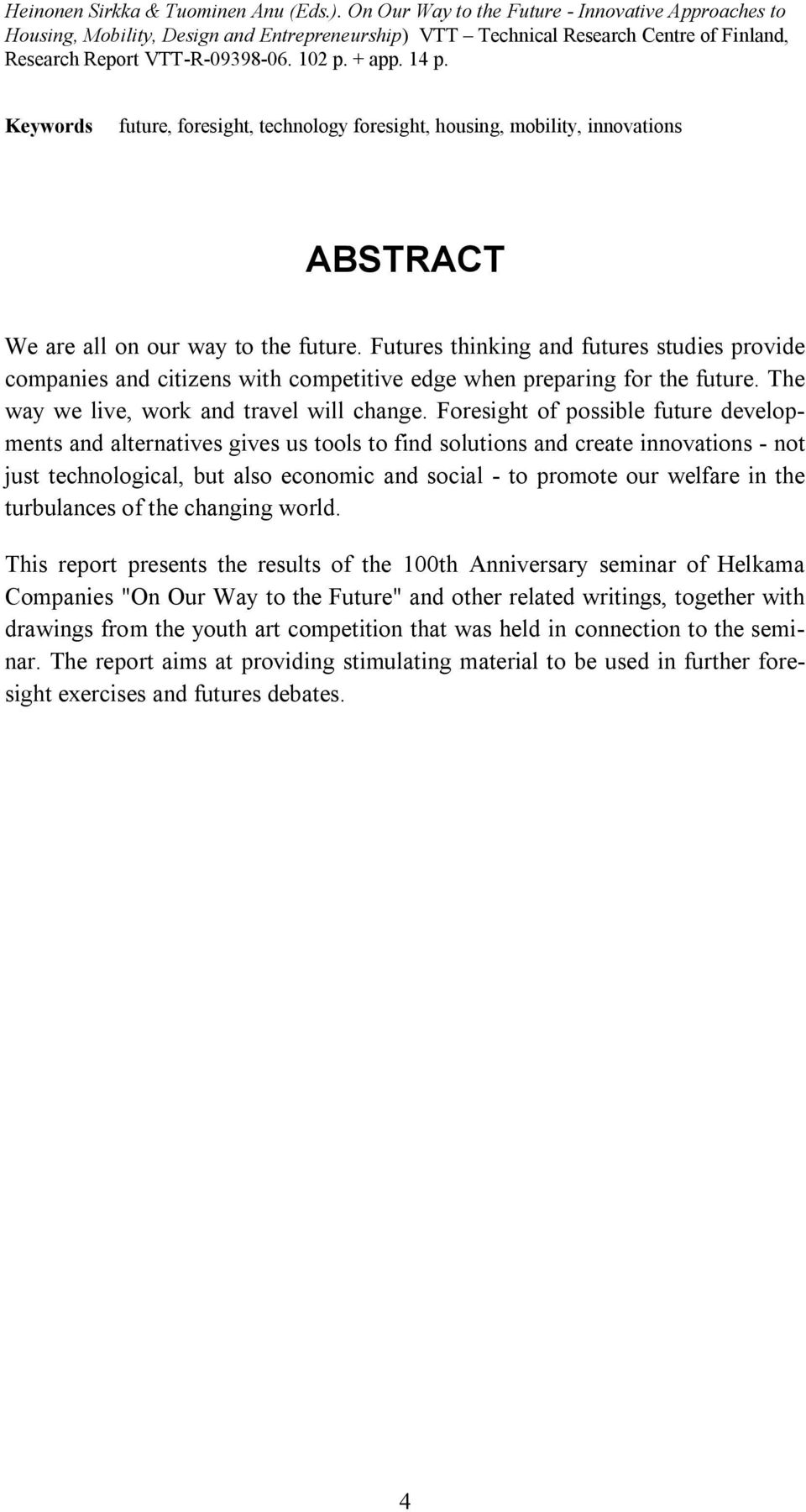 Heinonen Sirkka & Tuominen Anu (Eds.). On Our Way to the Future - Innovative Approaches to Housing, Mobility, Design and Entrepreneurship) VTT – Technical Research Centre of Finland, Research Report VTT-R-09398-06. 102 p. + app. 14 p.

Keywords future, foresight, technology foresight, housing, mobility, innovations

ABSTRACT

We are all on our way to the future. Futures thinking and futures studies provide companies and citizens with competitive edge when preparing for the future. The way we live, work and travel will change. Foresight of possible future developments and alternatives gives us tools to find solutions and create innovations - not just technological, but also economic and social - to promote our welfare in the turbulances of the changing world.

This report presents the results of the 100th Anniversary seminar of Helkama Companies "On Our Way to the Future" and other related writings, together with drawings from the youth art competition that was held in connection to the seminar. The report aims at providing stimulating material to be used in further foresight exercises and futures debates.

4